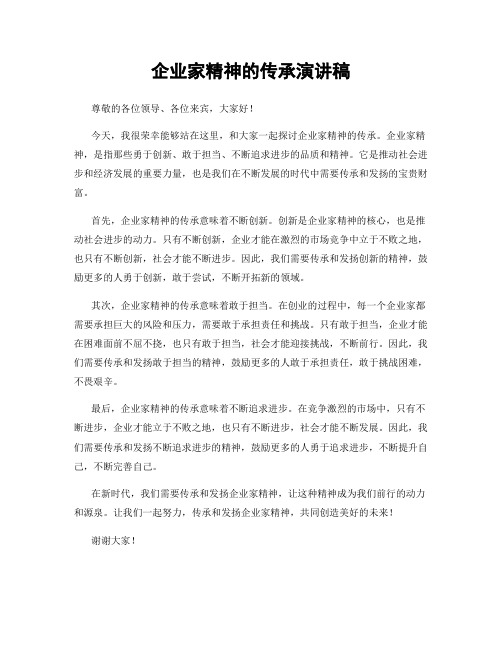 企业家精神的传承演讲稿

尊敬的各位领导、各位来宾，大家好！

今天，我很荣幸能够站在这里，和大家一起探讨企业家精神的传承。企业家精神，是指那些勇于创新、敢于担当、不断追求进步的品质和精神。它是推动社会进步和经济发展的重要力量，也是我们在不断发展的时代中需要传承和发扬的宝贵财富。

首先，企业家精神的传承意味着不断创新。创新是企业家精神的核心，也是推动社会进步的动力。只有不断创新，企业才能在激烈的市场竞争中立于不败之地，也只有不断创新，社会才能不断进步。因此，我们需要传承和发扬创新的精神，鼓励更多的人勇于创新，敢于尝试，不断开拓新的领域。

其次，企业家精神的传承意味着敢于担当。在创业的过程中，每一个企业家都需要承担巨大的风险和压力，需要敢于承担责任和挑战。只有敢于担当，企业才能在困难面前不屈不挠，也只有敢于担当，社会才能迎接挑战，不断前行。因此，我们需要传承和发扬敢于担当的精神，鼓励更多的人敢于承担责任，敢于挑战困难，不畏艰辛。

最后，企业家精神的传承意味着不断追求进步。在竞争激烈的市场中，只有不断进步，企业才能立于不败之地，也只有不断进步，社会才能不断发展。因此，我们需要传承和发扬不断追求进步的精神，鼓励更多的人勇于追求进步，不断提升自己，不断完善自己。

在新时代，我们需要传承和发扬企业家精神，让这种精神成为我们前行的动力和源泉。让我们一起努力，传承和发扬企业家精神，共同创造美好的未来！

谢谢大家！